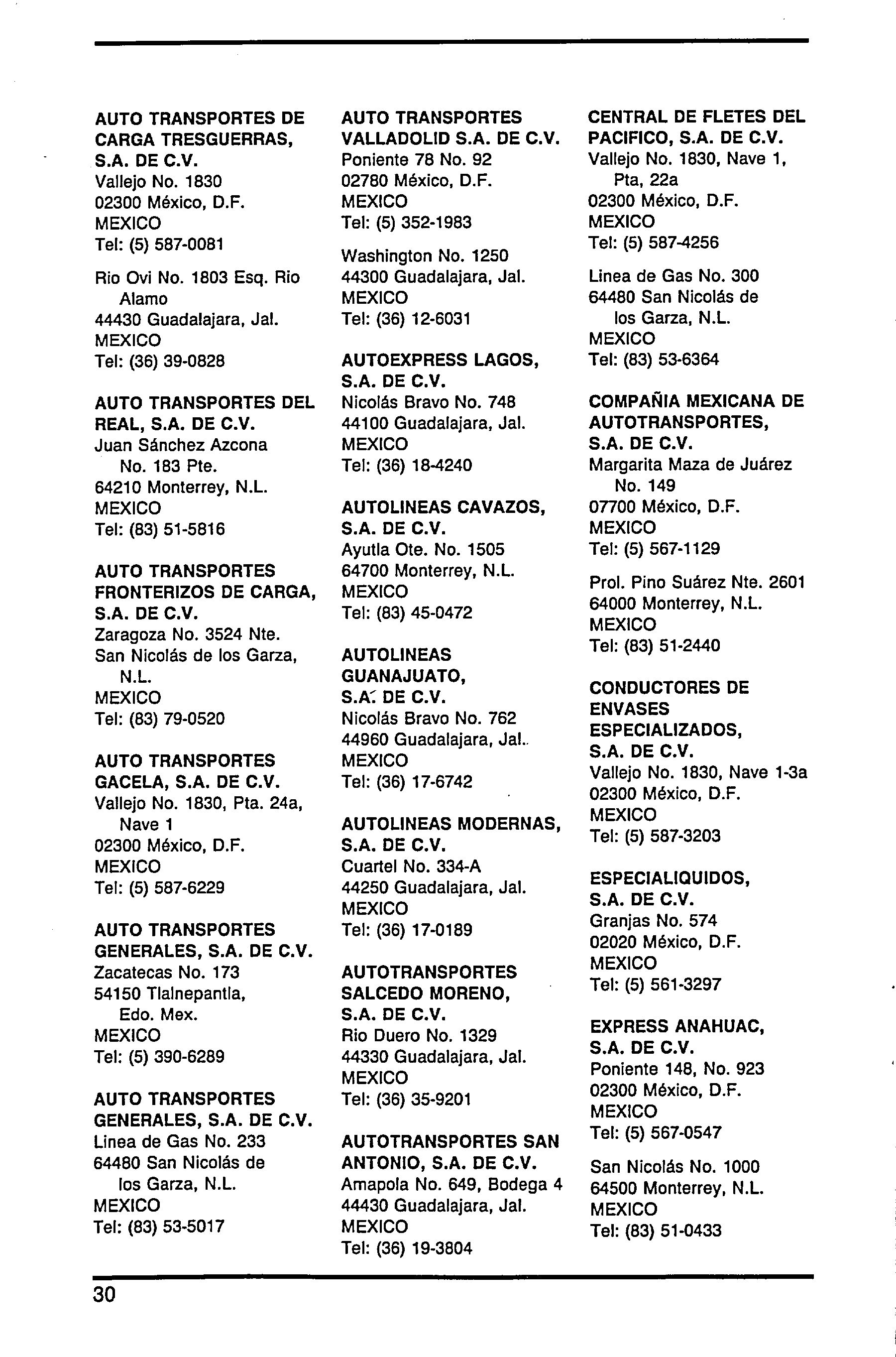 AUTO TRANSPORTES DE CARGA TRESGUERRAS, S.A. DE C.V.
Vallejo No. 1830
02300 México, D.F.
MEXICO
Tel: (5) 587-0081

Rio Ovi No. 1803 Esq. Rio Alamo
44430 Guadalajara, Jal.
MEXICO
Tel: (36) 39-0828

AUTO TRANSPORTES DEL REAL, S.A. DE C.V.
Juan Sánchez Azcona No. 183 Pte.
64210 Monterrey, N.L.
MEXICO
Tel: (83) 51-5816

AUTO TRANSPORTES FRONTERIZOS DE CARGA, S.A. DE C.V.
Zaragoza No. 3524 Nte.
San Nicolás de los Garza, N.L.
MEXICO
Tel: (83) 79-0520

AUTO TRANSPORTES GACELA, S.A. DE C.V.
Vallejo No. 1830, Pta. 24a, Nave 1
02300 México, D.F.
MEXICO
Tel: (5) 587-6229

AUTO TRANSPORTES GENERALES, S.A. DE C.V.
Zacatecas No. 173
54150 Tlalnepantla, Edo. Mex.
MEXICO
Tel: (5) 390-6289

AUTO TRANSPORTES GENERALES, S.A. DE C.V.
Linea de Gas No. 233
64480 San Nicolás de los Garza, N.L.
MEXICO
Tel: (83) 53-5017

AUTO TRANSPORTES VALLADOLID S.A. DE C.V.
Poniente 78 No. 92
02780 México, D.F.
MEXICO
Tel: (5) 352-1983

Washington No. 1250
44300 Guadalajara, Jal.
MEXICO
Tel: (36) 12-6031

AUTOEXPRESS LAGOS, S.A. DE C.V.
Nicolás Bravo No. 748
44100 Guadalajara, Jal.
MEXICO
Tel: (36) 18-4240

AUTOLINEAS CAVAZOS, S.A. DE C.V.
Ayutla Ote. No. 1505
64700 Monterrey, N.L.
MEXICO
Tel: (83) 45-0472

AUTOLINEAS GUANAJUATO, S.A. DE C.V.
Nicolás Bravo No. 762
44960 Guadalajara, Jal.
MEXICO
Tel: (36) 17-6742

AUTOLINEAS MODERNAS, S.A. DE C.V.
Cuartel No. 334-A
44250 Guadalajara, Jal.
MEXICO
Tel: (36) 17-0189

AUTOTRANSPORTES SALCEDO MORENO, S.A. DE C.V.
Rio Duero No. 1329
44330 Guadalajara, Jal.
MEXICO
Tel: (36) 35-9201

AUTOTRANSPORTES SAN ANTONIO, S.A. DE C.V.
Amapola No. 649, Bodega 4
44430 Guadalajara, Jal.
MEXICO
Tel: (36) 19-3804

CENTRAL DE FLETES DEL PACIFICO, S.A. DE C.V.
Vallejo No. 1830, Nave 1, Pta, 22a
02300 México, D.F.
MEXICO
Tel: (5) 587-4256

Linea de Gas No. 300
64480 San Nicolás de los Garza, N.L.
MEXICO
Tel: (83) 53-6364

COMPAÑIA MEXICANA DE AUTOTRANSPORTES, S.A. DE C.V.
Margarita Maza de Juárez No. 149
07700 México, D.F.
MEXICO
Tel: (5) 567-1129

Prol. Pino Suárez Nte. 2601
64000 Monterrey, N.L.
MEXICO
Tel: (83) 51-2440

CONDUCTORES DE ENVASES ESPECIALIZADOS, S.A. DE C.V.
Vallejo No. 1830, Nave 1-3a
02300 México, D.F.
MEXICO
Tel: (5) 587-3203

ESPECIALIQUIDOS, S.A. DE C.V.
Granjas No. 574
02020 México, D.F.
MEXICO
Tel: (5) 561-3297

EXPRESS ANAHUAC, S.A. DE C.V.
Poniente 148, No. 923
02300 México, D.F.
MEXICO
Tel: (5) 567-0547

San Nicolás No. 1000
64500 Monterrey, N.L.
MEXICO
Tel: (83) 51-0433

30